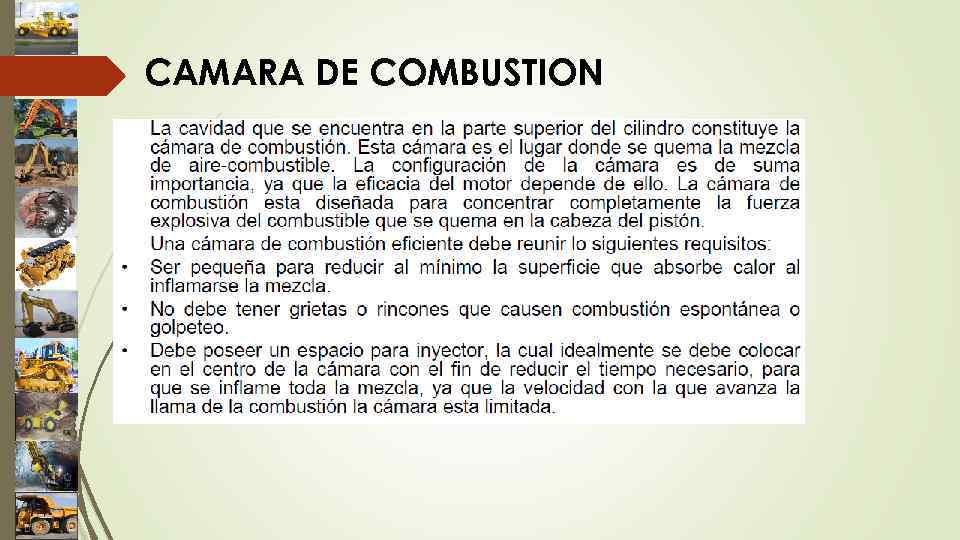 CAMARA DE COMBUSTION

La cavidad que se encuentra en la parte superior del cilindro constituye la cámara de combustión. Esta cámara es el lugar donde se quema la mezcla de aire-combustible. La configuración de la cámara es de suma importancia, ya que la eficacia del motor depende de ello. La cámara de combustión esta diseñada para concentrar completamente la fuerza explosiva del combustible que se quema en la cabeza del pistón.

Una cámara de combustión eficiente debe reunir lo siguientes requisitos:

• Ser pequeña para reducir al mínimo la superficie que absorbe calor al inflamarse la mezcla.
• No debe tener grietas o rincones que causen combustión espontánea o golpeteo.
• Debe poseer un espacio para inyector, la cual idealmente se debe colocar en el centro de la cámara con el fin de reducir el tiempo necesario, para que se inflame toda la mezcla, ya que la velocidad con la que avanza la llama de la combustión la cámara esta limitada.